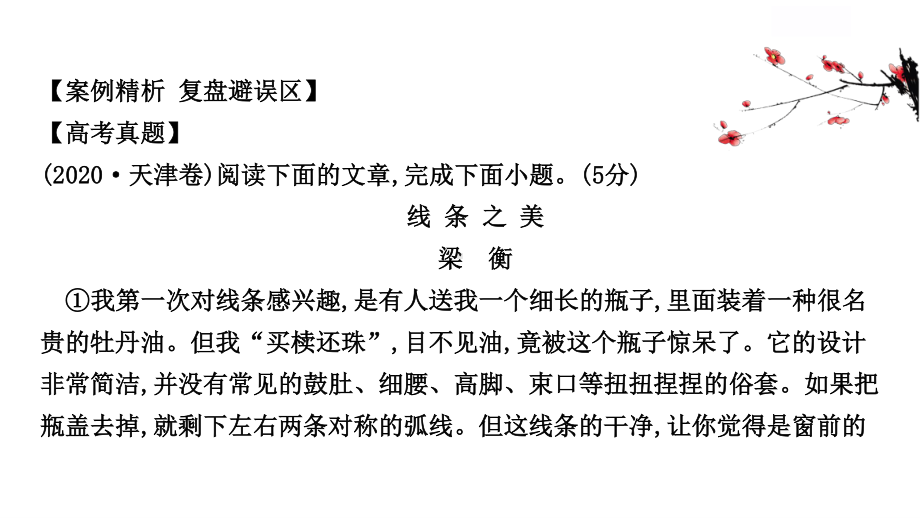 【案例精析 复盘避误区】
【高考真题】
(2020·天津卷)阅读下面的文章,完成下面小题。(5分)

线 条 之 美

梁 衡

①我第一次对线条感兴趣,是有人送我一个细长的瓶子,里面装着一种很名贵的牡丹油。但我“买椟还珠”,目不见油,竟被这个瓶子惊呆了。它的设计非常简洁,并没有常见的鼓肚、细腰、高脚、束口等扭扭捏捏的俗套。如果把瓶盖去掉,就剩下左右两条对称的弧线。但这线条的干净,让你觉得是窗前的